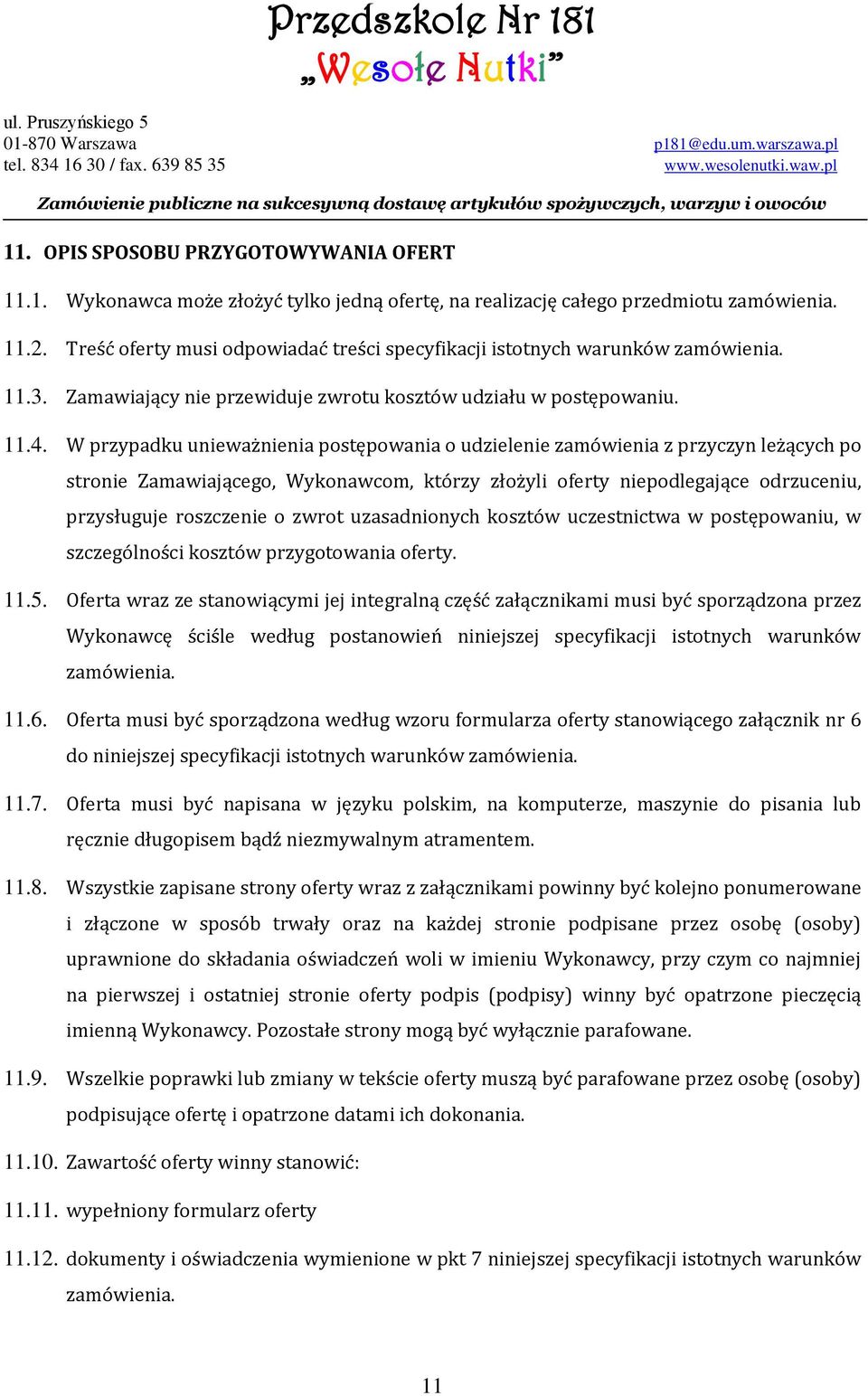 Przedszkole Nr 181
„Wesołe Nutki”

ul. Pruszyńskiego 5
01-870 Warszawa
tel. 834 16 30 / fax. 639 85 35

p181@edu.um.warszawa.pl
www.wesolenutki.waw.pl

Zamówienie publiczne na sukcesywną dostawę artykułów spożywczych, warzyw i owoców

11. OPIS SPOSOBU PRZYGOTOWYWANIA OFERT

11.1. Wykonawca może złożyć tylko jedną ofertę, na realizację całego przedmiotu zamówienia.

11.2. Treść oferty musi odpowiadać treści specyfikacji istotnych warunków zamówienia.

11.3. Zamawiający nie przewiduje zwrotu kosztów udziału w postępowaniu.

11.4. W przypadku unieważnienia postępowania o udzielenie zamówienia z przyczyn leżących po stronie Zamawiającego, Wykonawcom, którzy złożyli oferty niepodlegające odrzuceniu, przysługuje roszczenie o zwrot uzasadnionych kosztów uczestnictwa w postępowaniu, w szczególności kosztów przygotowania oferty.

11.5. Oferta wraz ze stanowiącymi jej integralną część załącznikami musi być sporządzona przez Wykonawcę ściśle według postanowień niniejszej specyfikacji istotnych warunków zamówienia.

11.6. Oferta musi być sporządzona według wzoru formularza oferty stanowiącego załącznik nr 6 do niniejszej specyfikacji istotnych warunków zamówienia.

11.7. Oferta musi być napisana w języku polskim, na komputerze, maszynie do pisania lub ręcznie długopisem bądź niezmywalnym atramentem.

11.8. Wszystkie zapisane strony oferty wraz z załącznikami powinny być kolejno ponumerowane i złączone w sposób trwały oraz na każdej stronie podpisane przez osobę (osoby) uprawnione do składania oświadczeń woli w imieniu Wykonawcy, przy czym co najmniej na pierwszej i ostatniej stronie oferty podpis (podpisy) winny być opatrzone pieczęcią imienną Wykonawcy. Pozostałe strony mogą być wyłącznie parafowane.

11.9. Wszelkie poprawki lub zmiany w tekście oferty muszą być parafowane przez osobę (osoby) podpisujące ofertę i opatrzone datami ich dokonania.

11.10. Zawartość oferty winny stanowić:

11.11. wypełniony formularz oferty

11.12. dokumenty i oświadczenia wymienione w pkt 7 niniejszej specyfikacji istotnych warunków zamówienia.

11